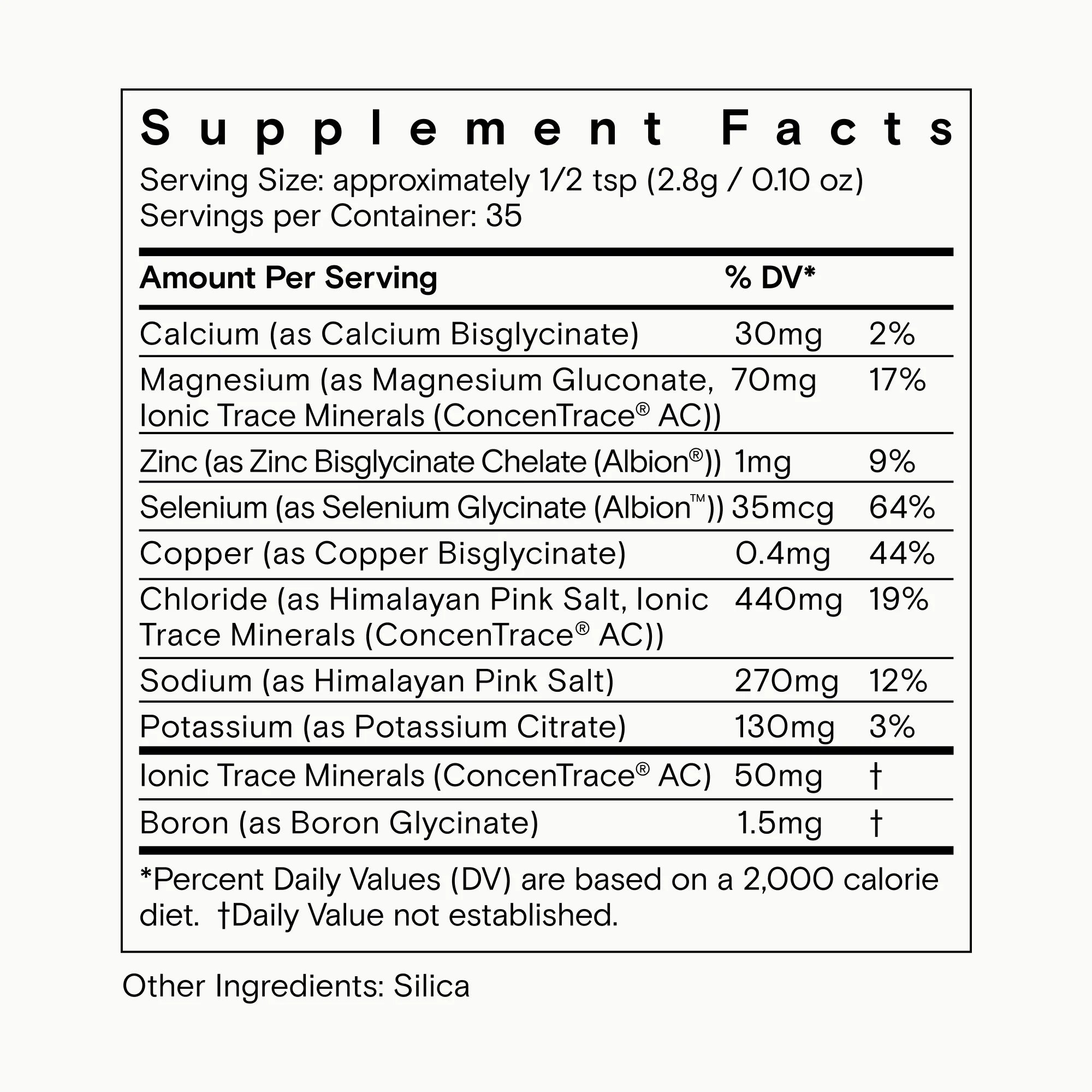 Supplement Facts

Serving Size: approximately 1/2 tsp (2.8g / 0.10 oz)
Servings per Container: 35

| Amount Per Serving | % DV* | |
|---|---|---|
| Calcium (as Calcium Bisglycinate) | 30mg | 2% |
| Magnesium (as Magnesium Gluconate, Ionic Trace Minerals (ConcenTrace® AC)) | 70mg | 17% |
| Zinc (as Zinc Bisglycinate Chelate (Albion®)) | 1mg | 9% |
| Selenium (as Selenium Glycinate (Albion™)) | 35mcg | 64% |
| Copper (as Copper Bisglycinate) | 0.4mg | 44% |
| Chloride (as Himalayan Pink Salt, Ionic Trace Minerals (ConcenTrace® AC)) | 440mg | 19% |
| Sodium (as Himalayan Pink Salt) | 270mg | 12% |
| Potassium (as Potassium Citrate) | 130mg | 3% |
| Ionic Trace Minerals (ConcenTrace® AC) | 50mg | † |
| Boron (as Boron Glycinate) | 1.5mg | † |

*Percent Daily Values (DV) are based on a 2,000 calorie diet. †Daily Value not established.

Other Ingredients: Silica